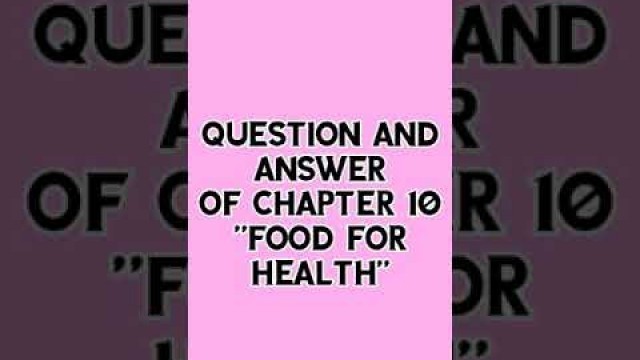 QUESTION AND ANSWER OF CHAPTER 10 "FOOD FOR HEALTH"